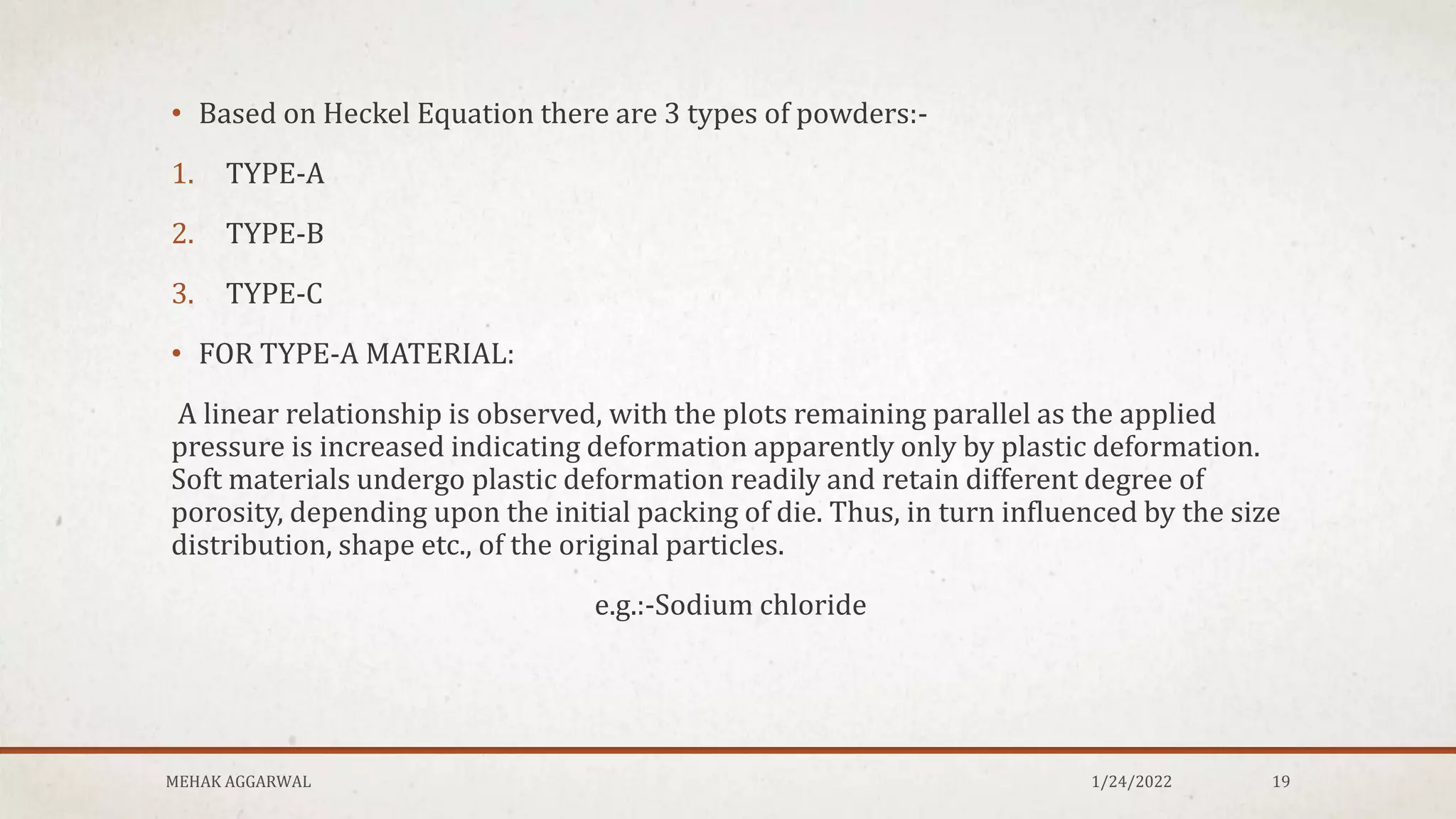 • Based on Heckel Equation there are 3 types of powders:-

1. TYPE-A

2. TYPE-B

3. TYPE-C

• FOR TYPE-A MATERIAL:

A linear relationship is observed, with the plots remaining parallel as the applied pressure is increased indicating deformation apparently only by plastic deformation. Soft materials undergo plastic deformation readily and retain different degree of porosity, depending upon the initial packing of die. Thus, in turn influenced by the size distribution, shape etc., of the original particles.

e.g.:-Sodium chloride

MEHAK AGGARWAL

1/24/2022

19